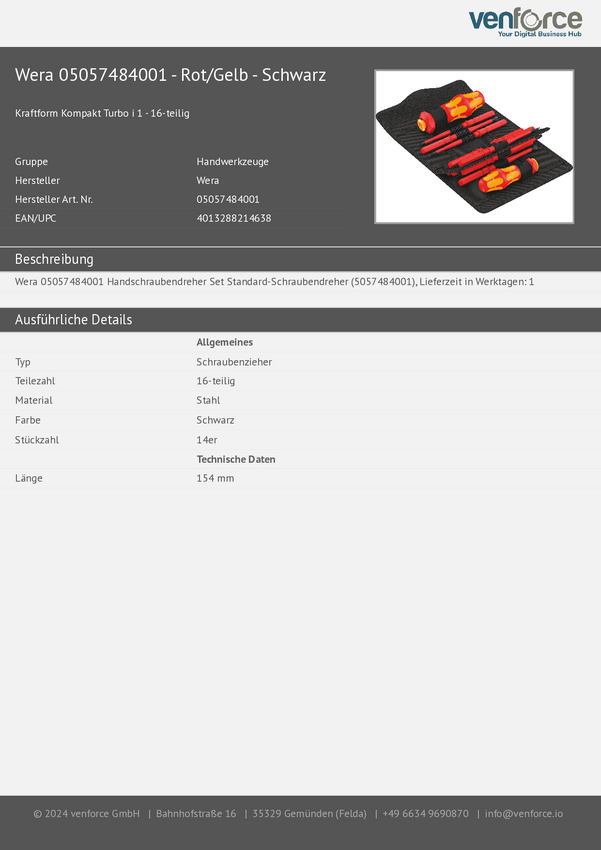 venforce
Your Digital Business Hub

Wera 05057484001 - Rot/Gelb - Schwarz

Kraftform Kompakt Turbo i 1 - 16-teilig

Gruppe
Handwerkzeuge
Hersteller
Wera
Hersteller Art. Nr.
05057484001
EAN/UPC
4013288214638

Beschreibung

Wera 05057484001 Handschraubendreher Set Standard-Schraubendreher (5057484001), Lieferzeit in Werktagen: 1

Ausführliche Details

Allgemeines
Typ
Schraubenzieher
Teilezahl
16-teilig
Material
Stahl
Farbe
Schwarz
Stückzahl
14er
Technische Daten
Länge
154 mm

© 2024 venforce GmbH | Bahnhofstraße 16 | 35329 Gemünden (Felda) | +49 6634 9690870 | info@venforce.io